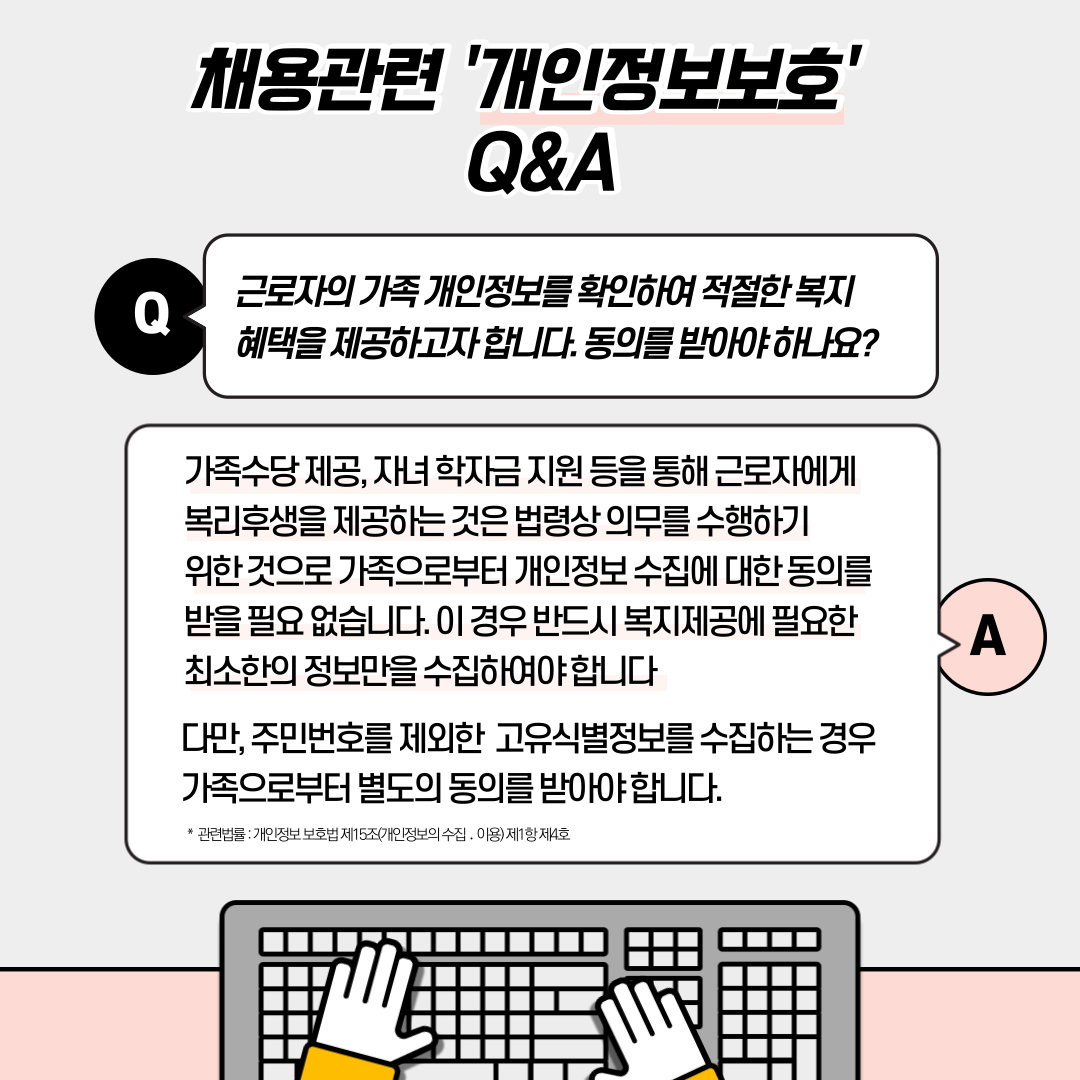 채용관련 '개인정보보호'
Q&A

Q

근로자의 가족 개인정보를 확인하여 적절한 복지 혜택을 제공하고자 합니다. 동의를 받아야 하나요?

가족수당 제공, 자녀 학자금 지원 등을 통해 근로자에게 복리후생을 제공하는 것은 법령상 의무를 수행하기 위한 것으로 가족으로부터 개인정보 수집에 대한 동의를 받을 필요 없습니다. 이 경우 반드시 복지제공에 필요한 최소한의 정보만을 수집하여야 합니다

다만, 주민번호를 제외한 고유식별정보를 수집하는 경우 가족으로부터 별도의 동의를 받아야 합니다.

* 관련법률 : 개인정보 보호법 제15조(개인정보의 수집 . 이용) 제1항 제4호

A